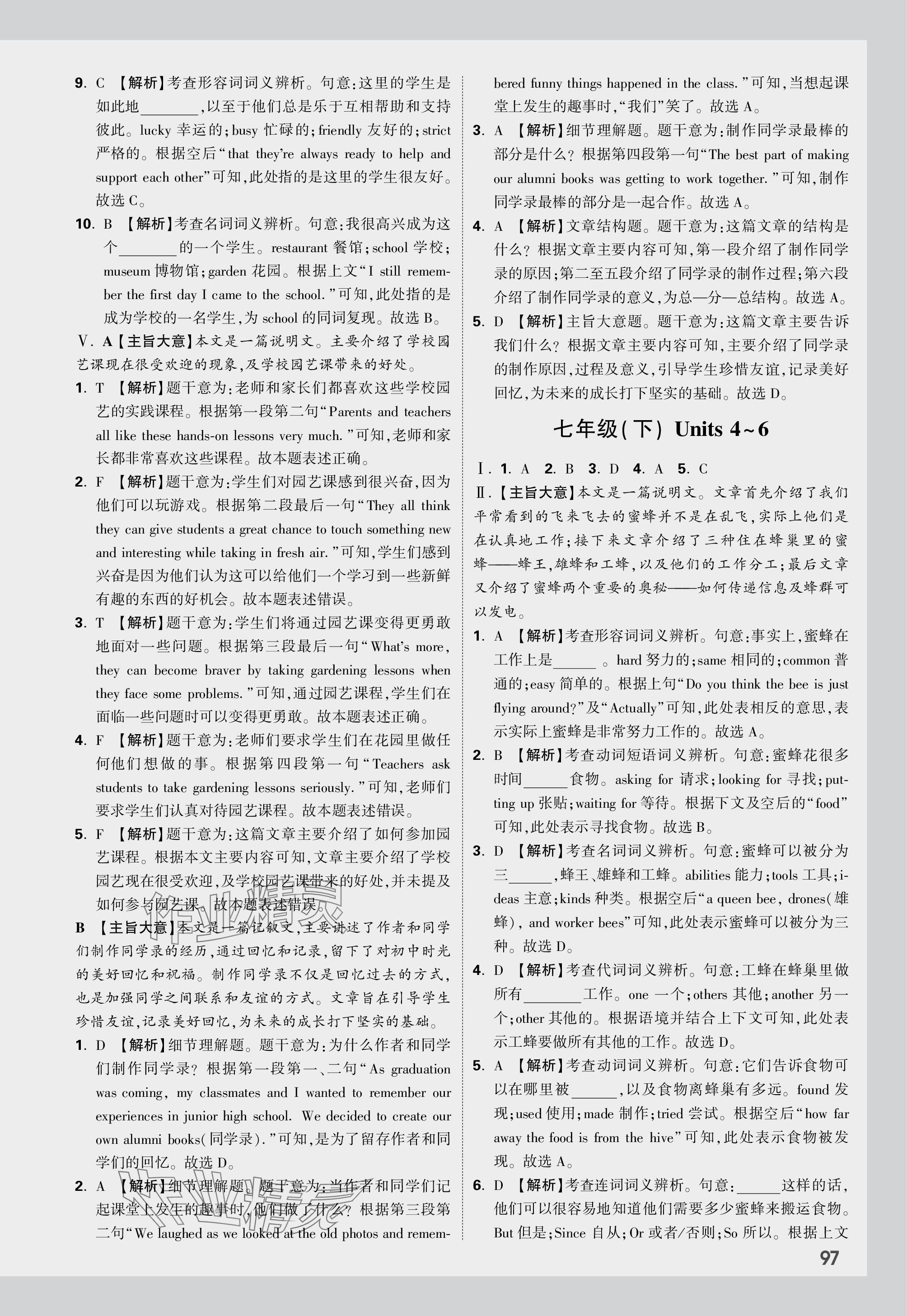 9. C 【解析】考查形容词词义辨析。句意：这里的学生是如此地________，以至于他们总是乐于互相帮助和支持彼此。lucky 幸运的；busy 忙碌的；friendly 友好的；strict 严格的。根据空后“that they're always ready to help and support each other”可知，此处指的是这里的学生很友好。故选 C。

10. B 【解析】考查名词词义辨析。句意：我很高兴成为这个________的一个学生。restaurant 餐馆；school 学校；museum 博物馆；garden 花园。根据上文“I still remember the first day I came to the school.”可知，此处指的是成为学校的一名学生，为 school 的同词复现。故选 B。

Ⅴ. A【主旨大意】本文是一篇说明文。主要介绍了学校园艺课现在很受欢迎的现象，及学校园艺课带来的好处。

1. T 【解析】题干意为：老师和家长们都喜欢这些学校园艺的实践课程。根据第一段第二句“Parents and teachers all like these hands-on lessons very much.”可知，老师和家长都非常喜欢这些课程。故本题表述正确。

2. F 【解析】题干意为：学生们对园艺课感到很兴奋，因为他们可以玩游戏。根据第二段最后一句“They all think they can give students a great chance to touch something new and interesting while taking in fresh air.”可知，学生们感到兴奋是因为他们认为这可以给他们一个学习到一些新鲜有趣的东西的好机会。故本题表述错误。

3. T 【解析】题干意为：学生们将通过园艺课变得更勇敢地面对一些问题。根据第三段最后一句“What's more, they can become braver by taking gardening lessons when they face some problems.”可知，通过园艺课程，学生们在面临一些问题时可以变得更勇敢。故本题表述正确。

4. F 【解析】题干意为：老师们要求学生们在花园里做任何他们想做的事。根据第四段第一句“Teachers ask students to take gardening lessons seriously.”可知，老师们要求学生们认真对待园艺课程。故本题表述错误。

5. F 【解析】题干意为：这篇文章主要介绍了如何参加园艺课程。根据本文主要内容可知，文章主要介绍了学校园艺现在很受欢迎，及学校园艺课带来的好处，并未提及如何参与园艺课。故本题表述错误。

B 【主旨大意】本文是一篇记叙文，主要讲述了作者和同学们制作同学录的经历，通过回忆和记录，留下了对初中时光的美好回忆和祝福。制作同学录不仅是回忆过去的方式，也是加强同学之间联系和友谊的方式。文章旨在引导学生珍惜友谊，记录美好回忆，为未来的成长打下坚实的基础。

1. D 【解析】细节理解题。题干意为：为什么作者和同学们制作同学录？根据第一段第一、二句“As graduation was coming, my classmates and I wanted to remember our experiences in junior high school. We decided to create our own alumni books(同学录).”可知，是为了留存作者和同学们的回忆。故选 D。

2. A 【解析】细节理解题。题干意为：当作者和同学们记起课堂上发生的趣事时，他们做了什么？根据第三段第二句“We laughed as we looked at the old photos and remembered funny things happened in the class.”可知，当想起课堂上发生的趣事时，“我们”笑了。故选 A。

3. A 【解析】细节理解题。题干意为：制作同学录最棒的部分是什么？根据第四段第一句“The best part of making our alumni books was getting to work together.”可知，制作同学录最棒的部分是一起合作。故选 A。

4. A 【解析】文章结构题。题干意为：这篇文章的结构是什么？根据文章主要内容可知，第一段介绍了制作同学录的原因；第二至五段介绍了同学录的制作过程；第六段介绍了制作同学录的意义，为总—分—总结构。故选 A。

5. D 【解析】主旨大意题。题干意为：这篇文章主要告诉我们什么？根据文章主要内容可知，主要介绍了同学录的制作原因，过程及意义，引导学生珍惜友谊，记录美好回忆，为未来的成长打下坚实的基础。故选 D。

七年级(下) Units 4~6

Ⅰ. 1. A 2. B 3. D 4. A 5. C

Ⅱ.【主旨大意】本文是一篇说明文。文章首先介绍了我们平常看到的飞来飞去的蜜蜂并不是在乱飞，实际上他们是在认真地工作；接下来文章介绍了三种住在蜂巢里的蜜蜂——蜂王，雄蜂和工蜂，以及他们的工作分工；最后文章又介绍了蜜蜂两个重要的奥秘——如何传递信息及蜂群可以发电。

1. A 【解析】考查形容词词义辨析。句意：事实上，蜜蜂在工作上是______。hard 努力的；same 相同的；common 普通的；easy 简单的。根据上句“Do you think the bee is just flying around?”及“Actually”可知，此处表相反的意思，表示实际上蜜蜂是非常努力工作的。故选 A。

2. B 【解析】考查动词短语词义辨析。句意：蜜蜂花很多时间______食物。asking for 请求；looking for 寻找；putting up 张贴；waiting for 等待。根据下文及空后的“food”可知，此处表示寻找食物。故选 B。

3. D 【解析】考查名词词义辨析。句意：蜜蜂可以被分为三______，蜂王、雄蜂和工蜂。abilities 能力；tools 工具；ideas 主意；kinds 种类。根据空后“a queen bee, drones(雄蜂), and worker bees”可知，此处表示蜜蜂可以被分为三种。故选 D。

4. D 【解析】考查代词词义辨析。句意：工蜂在蜂巢里做所有________工作。one 一个；others 其他；another 另一个；other 其他的。根据语境并结合上下文可知，此处表示工蜂要做所有其他的工作。故选 D。

5. A 【解析】考查动词词义辨析。句意：它们告诉食物可以在哪里被______，以及食物离蜂巢有多远。found 发现；used 使用；made 制作；tried 尝试。根据空后“how far away the food is from the hive”可知，此处表示食物被发现。故选 A。

6. D 【解析】考查连词词义辨析。句意：______这样的话，他们可以很容易地知道他们需要多少蜜蜂来搬运食物。But 但是；Since 自从；Or 或者/否则；So 所以。根据上文

97